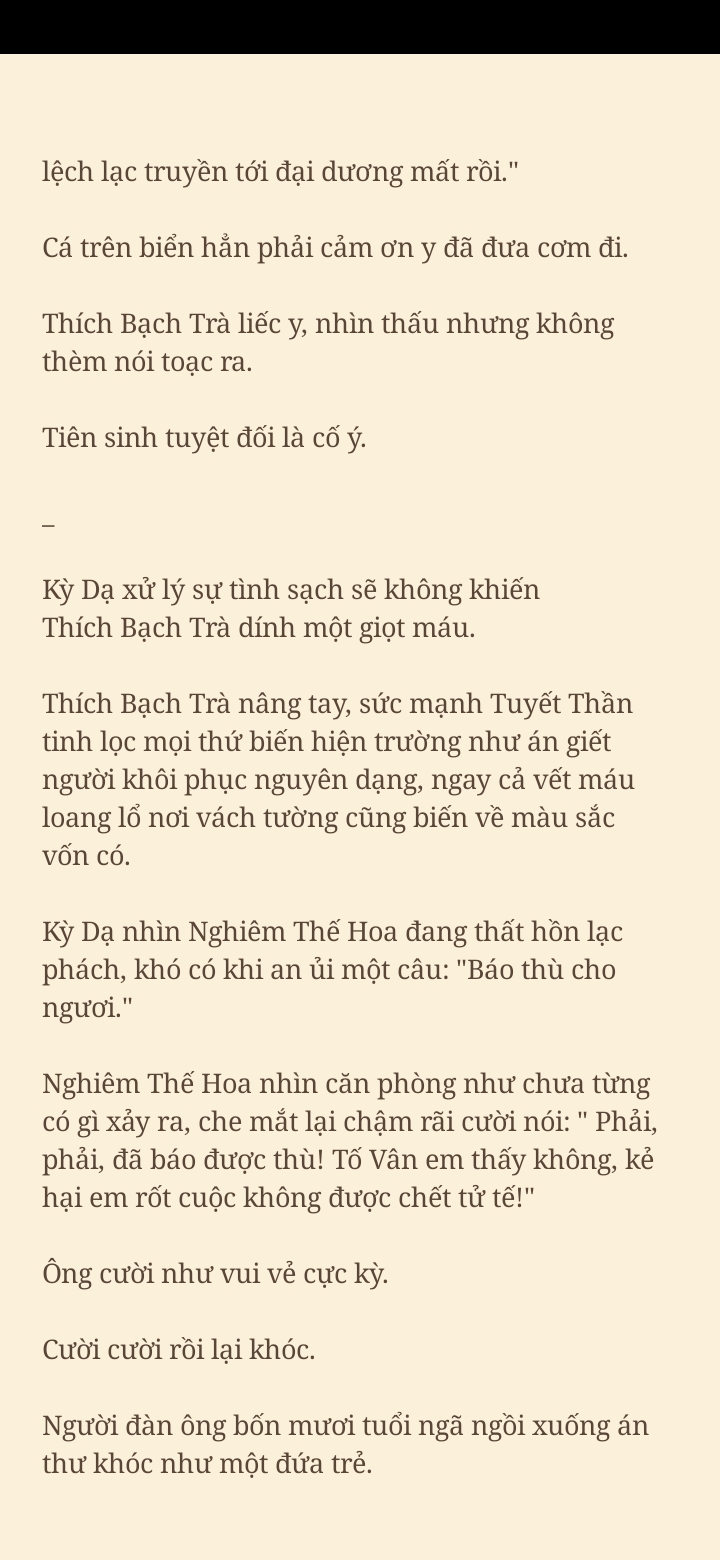 lệch lạc truyền tới đại dương mất rồi."

Cá trên biển hẳn phải cảm ơn y đã đưa cơm đi.

Thích Bạch Trà liếc y, nhìn thấu nhưng không thèm nói toạc ra.

Tiên sinh tuyệt đối là cố ý.

–

Kỳ Dạ xử lý sự tình sạch sẽ không khiến Thích Bạch Trà dính một giọt máu.

Thích Bạch Trà nâng tay, sức mạnh Tuyết Thần tinh lọc mọi thứ biến hiện trường như án giết người khôi phục nguyên dạng, ngay cả vết máu loang lổ nơi vách tường cũng biến về màu sắc vốn có.

Kỳ Dạ nhìn Nghiêm Thế Hoa đang thất hồn lạc phách, khó có khi an ủi một câu: "Báo thù cho ngươi."

Nghiêm Thế Hoa nhìn căn phòng như chưa từng có gì xảy ra, che mắt lại chậm rãi cười nói: " Phải, phải, đã báo được thù! Tố Vân em thấy không, kẻ hại em rốt cuộc không được chết tử tế!"

Ông cười như vui vẻ cực kỳ.

Cười cười rồi lại khóc.

Người đàn ông bốn mươi tuổi ngã ngồi xuống án thư khóc như một đứa trẻ.